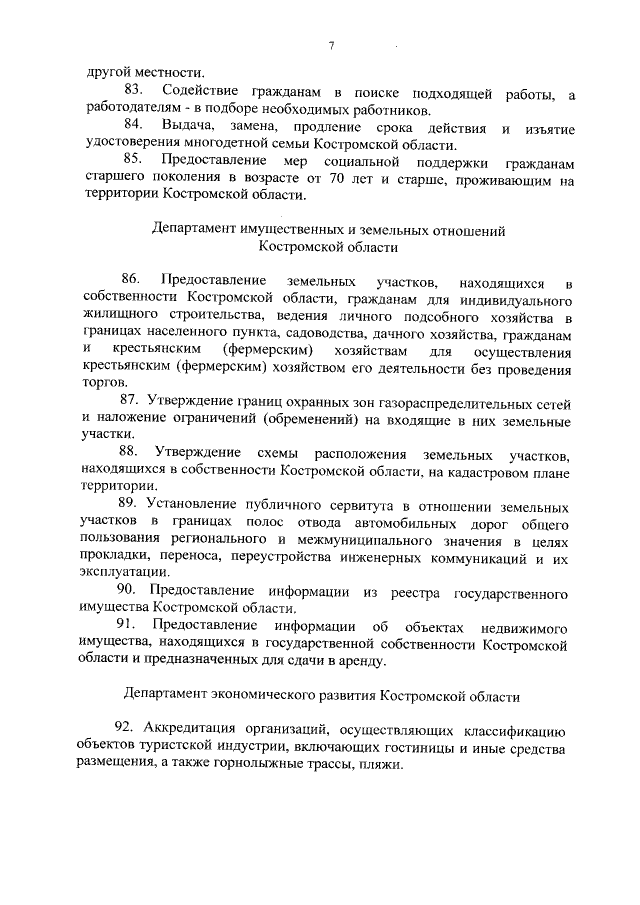 7

другой местности.

83. Содействие гражданам в поиске подходящей работы, а работодателям - в подборе необходимых работников.

84. Выдача, замена, продление срока действия и изъятие удостоверения многодетной семьи Костромской области.

85. Предоставление мер социальной поддержки гражданам старшего поколения в возрасте от 70 лет и старше, проживающим на территории Костромской области.

Департамент имущественных и земельных отношений Костромской области

86. Предоставление земельных участков, находящихся в собственности Костромской области, гражданам для индивидуального жилищного строительства, ведения личного подсобного хозяйства в границах населенного пункта, садоводства, дачного хозяйства, гражданам и крестьянским (фермерским) хозяйствам для осуществления крестьянским (фермерским) хозяйством его деятельности без проведения торгов.

87. Утверждение границ охранных зон газораспределительных сетей и наложение ограничений (обременений) на входящие в них земельные участки.

88. Утверждение схемы расположения земельных участков, находящихся в собственности Костромской области, на кадастровом плане территории.

89. Установление публичного сервитута в отношении земельных участков в границах полос отвода автомобильных дорог общего пользования регионального и межмуниципального значения в целях прокладки, переноса, переустройства инженерных коммуникаций и их эксплуатации.

90. Предоставление информации из реестра государственного имущества Костромской области.

91. Предоставление информации об объектах недвижимого имущества, находящихся в государственной собственности Костромской области и предназначенных для сдачи в аренду.

Департамент экономического развития Костромской области

92. Аккредитация организаций, осуществляющих классификацию объектов туристской индустрии, включающих гостиницы и иные средства размещения, а также горнолыжные трассы, пляжи.